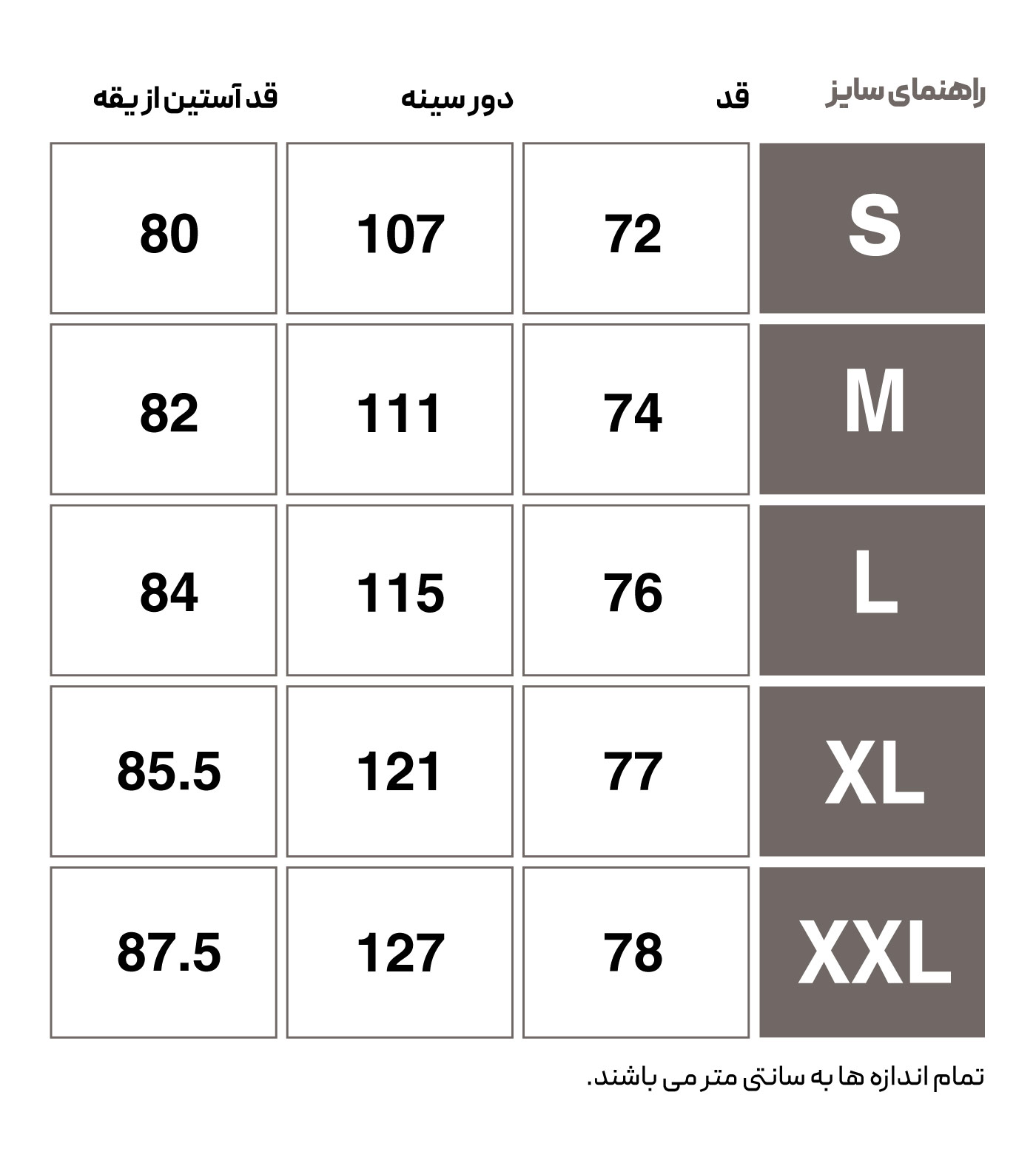 | راهنمای سایز | قد | دور سینه | قد آستین از یقه |
|---|---|---|---|
| S | 72 | 107 | 80 |
| M | 74 | 111 | 82 |
| L | 76 | 115 | 84 |
| XL | 77 | 121 | 85.5 |
| XXL | 78 | 127 | 87.5 |

تمام اندازه ها به سانتی متر می باشند.